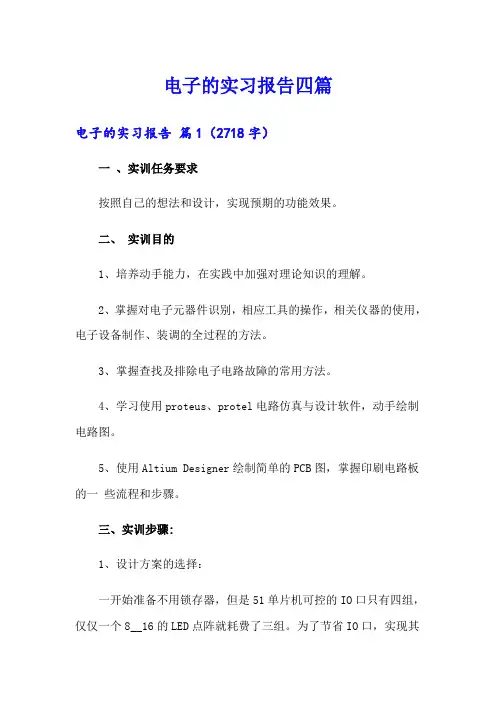 电子的实习报告四篇

电子的实习报告 篇1（2718字）

一 、实训任务要求

按照自己的想法和设计，实现预期的功能效果。

二、 实训目的

1、培养动手能力，在实践中加强对理论知识的理解。

2、掌握对电子元器件识别，相应工具的操作，相关仪器的使用，电子设备制作、装调的全过程的方法。

3、掌握查找及排除电子电路故障的常用方法。

4、学习使用proteus、protel电路仿真与设计软件，动手绘制电路图。

5、使用Altium Designer绘制简单的PCB图，掌握印刷电路板的一 些流程和步骤。

三、实训步骤:

1、设计方案的选择：

一开始准备不用锁存器，但是51单片机可控的IO口只有四组，仅仅一个8__16的LED点阵就耗费了三组。为了节省IO口，实现其